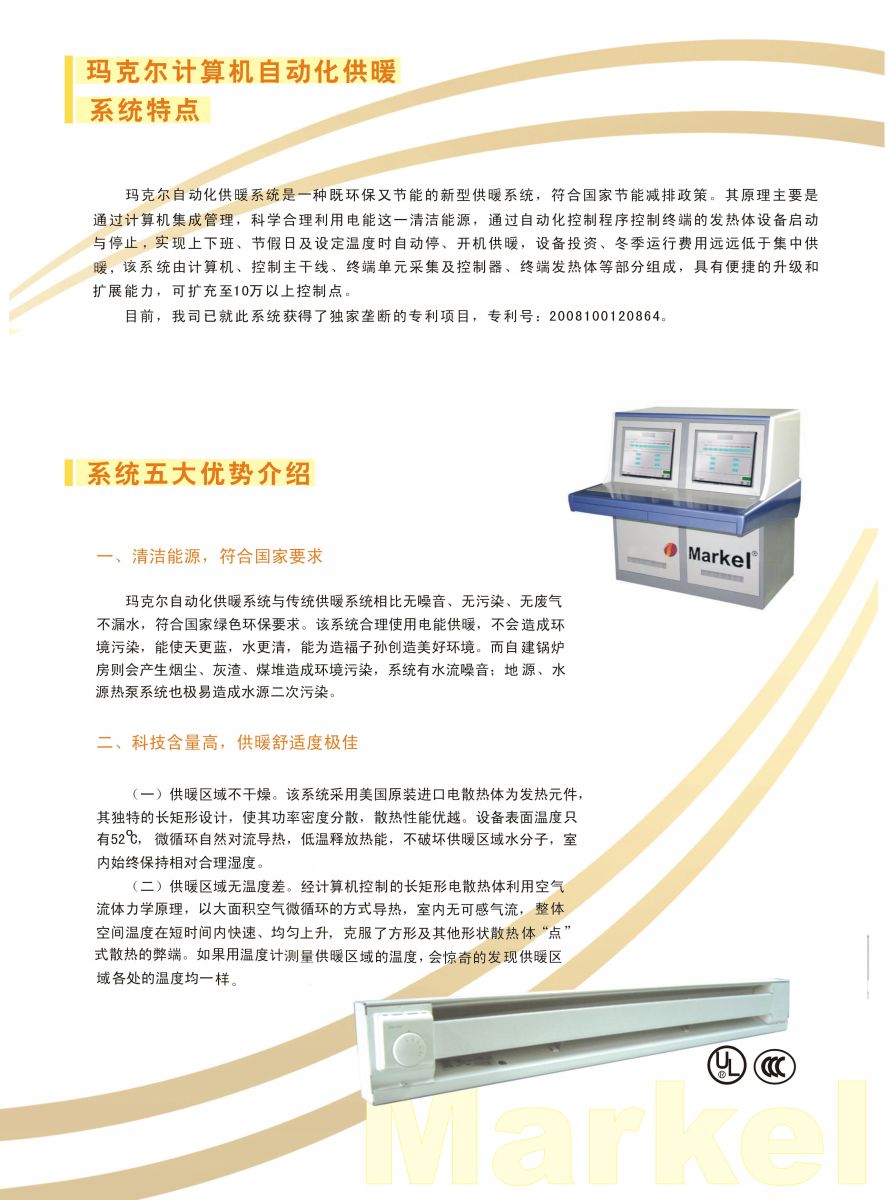 玛克尔计算机自动化供暖系统特点

玛克尔自动化供暖系统是一种既环保又节能的新型供暖系统，符合国家节能减排政策。其原理主要是通过计算机集成管理，科学合理利用电能这一清洁能源，通过自动化控制程序控制终端的发热体设备启动与停止，实现上下班、节假日及设定温度时自动停、开机供暖，设备投资、冬季运行费用远远低于集中供暖，该系统由计算机、控制主干线、终端单元采集及控制器、终端发热体等部分组成，具有便捷的升级和扩展能力，可扩充至10万以上控制点。

目前，我司已就此系统获得了独家垄断的专利项目，专利号：2008100120864。

系统五大优势介绍

Markel®

一、清洁能源，符合国家要求

玛克尔自动化供暖系统与传统供暖系统相比无噪音、无污染、无废气不漏水，符合国家绿色环保要求。该系统合理使用电能供暖，不会造成环境污染，能使天更蓝，水更清，能为造福子孙创造美好环境。而自建锅炉房则会产生烟尘、灰渣、煤堆造成环境污染，系统有水流噪音；地源、水源热泵系统也极易造成水源二次污染。

二、科技含量高，供暖舒适度极佳

（一）供暖区域不干燥。该系统采用美国原装进口电散热体为发热元件，其独特的长矩形设计，使其功率密度分散，散热性能优越。设备表面温度只有52℃，微循环自然对流导热，低温释放热能，不破坏供暖区域水分子，室内始终保持相对合理湿度。

（二）供暖区域无温度差。经计算机控制的长矩形电散热体利用空气流体力学原理，以大面积空气微循环的方式导热，室内无可感气流，整体空间温度在短时间内快速、均匀上升，克服了方形及其他形状散热体“点”式散热的弊端。如果用温度计测量供暖区域的温度，会惊奇的发现供暖区域各处的温度均一样。

UL CCC

Markel